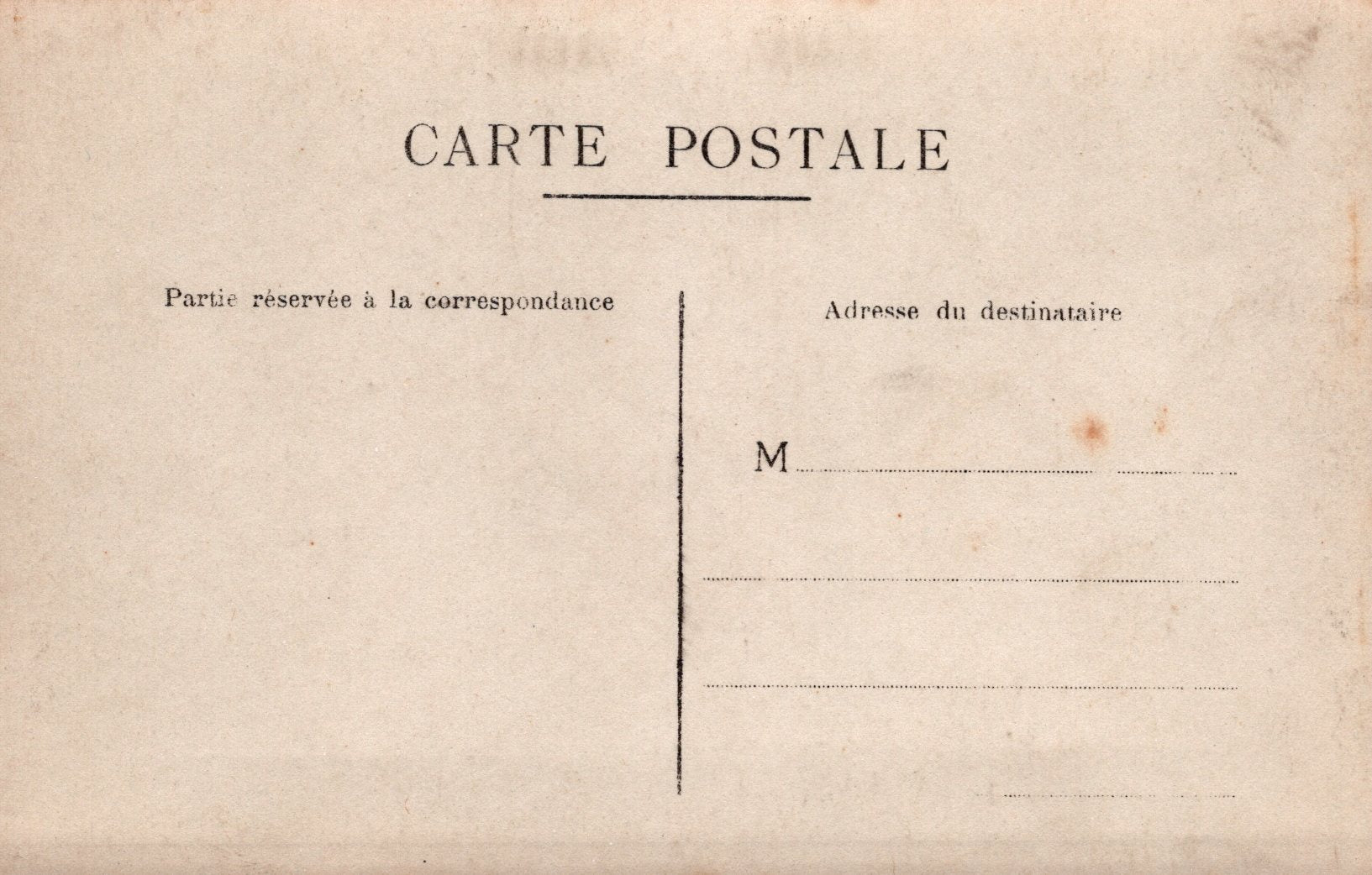 CARTE POSTALE

Partie réservée à la correspondance

Adresse du destinataire

M